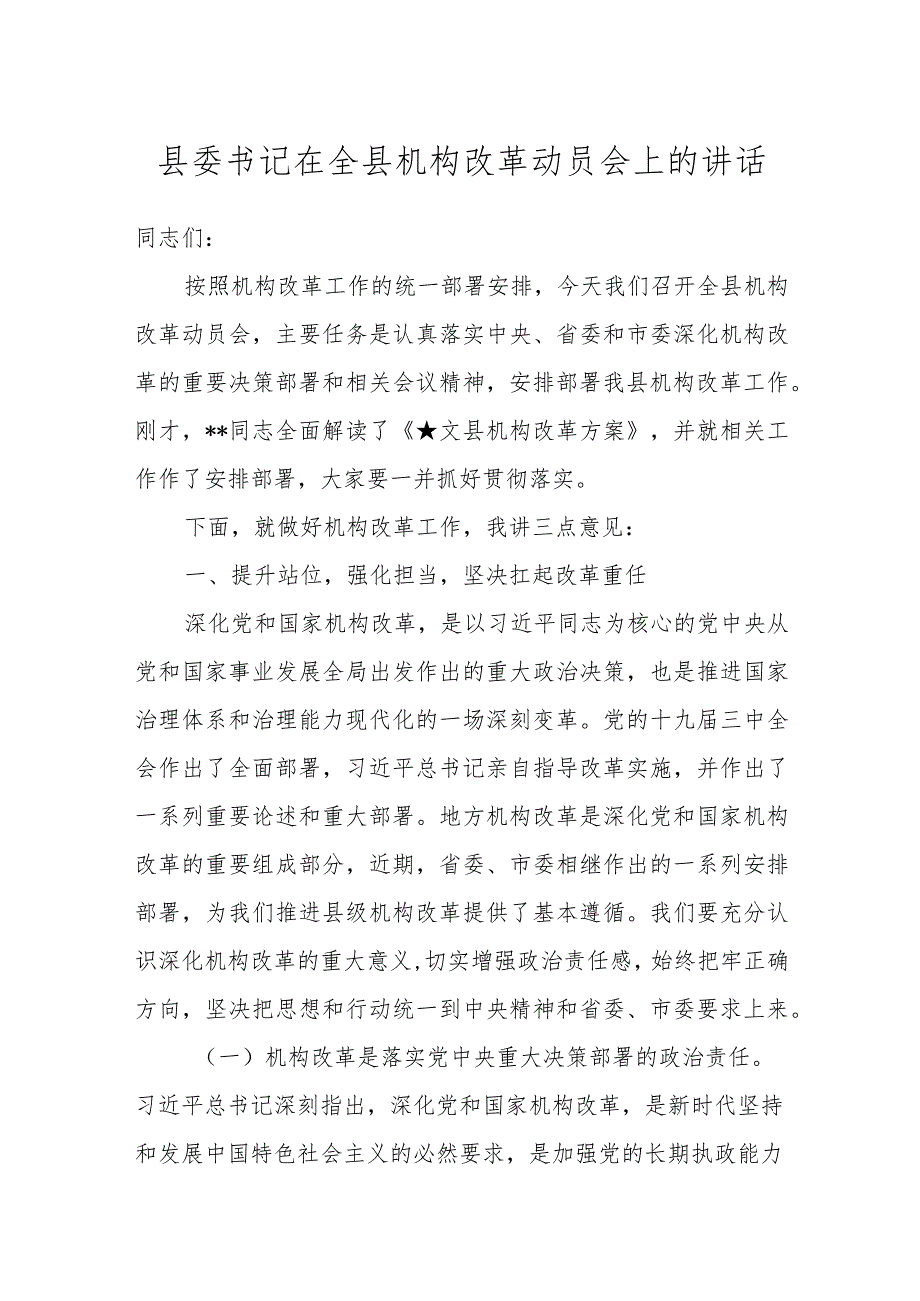 县委书记在全县机构改革动员会上的讲话

同志们：

按照机构改革工作的统一部署安排，今天我们召开全县机构改革动员会，主要任务是认真落实中央、省委和市委深化机构改革的重要决策部署和相关会议精神，安排部署我县机构改革工作。刚才，**同志全面解读了《★文县机构改革方案》，并就相关工作作了安排部署，大家要一并抓好贯彻落实。

下面，就做好机构改革工作，我讲三点意见：

一、提升站位，强化担当，坚决扛起改革重任

深化党和国家机构改革，是以习近平同志为核心的党中央从党和国家事业发展全局出发作出的重大政治决策，也是推进国家治理体系和治理能力现代化的一场深刻变革。党的十九届三中全会作出了全面部署，习近平总书记亲自指导改革实施，并作出了一系列重要论述和重大部署。地方机构改革是深化党和国家机构改革的重要组成部分，近期，省委、市委相继作出的一系列安排部署，为我们推进县级机构改革提供了基本遵循。我们要充分认识深化机构改革的重大意义,切实增强政治责任感,始终把牢正确方向，坚决把思想和行动统一到中央精神和省委、市委要求上来。

（一）机构改革是落实党中央重大决策部署的政治责任。习近平总书记深刻指出，深化党和国家机构改革，是新时代坚持和发展中国特色社会主义的必然要求，是加强党的长期执政能力